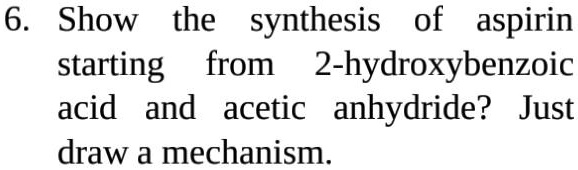 6. Show the synthesis of aspirin starting from 2-hydroxybenzoic acid and acetic anhydride? Just draw a mechanism.